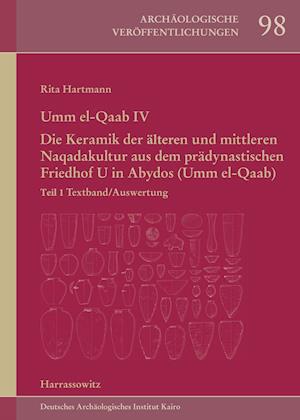 ARCHÄOLOGISCHE VERÖFFENTLICHUNGEN 98

Rita Hartmann

Umm el-Qaab IV

Die Keramik der älteren und mittleren Naqadakultur aus dem prädynastischen Friedhof U in Abydos (Umm el-Qaab)

Teil 1 Textband/Auswertung

Harrassowitz

Deutsches Archäologisches Institut Kairo